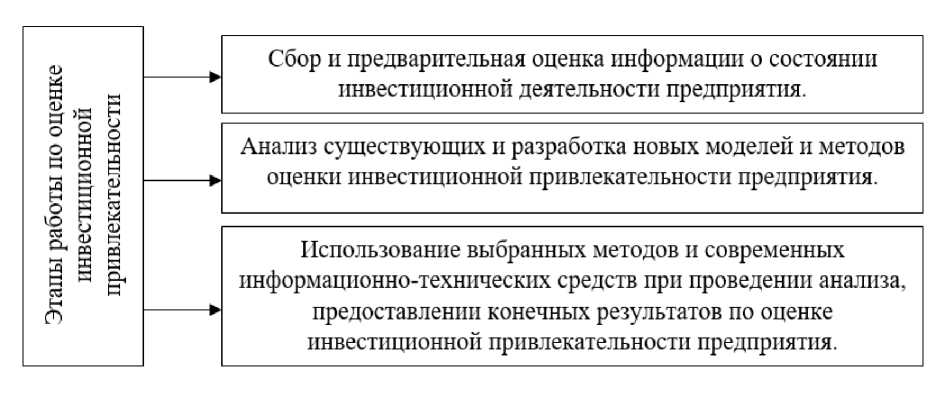 Этапы работы по оценке инвестиционной привлекательности

Сбор и предварительная оценка информации о состоянии инвестиционной деятельности предприятия.

Анализ существующих и разработка новых моделей и методов оценки инвестиционной привлекательности предприятия.

Использование выбранных методов и современных информационно-технических средств при проведении анализа, предоставлении конечных результатов по оценке инвестиционной привлекательности предприятия.